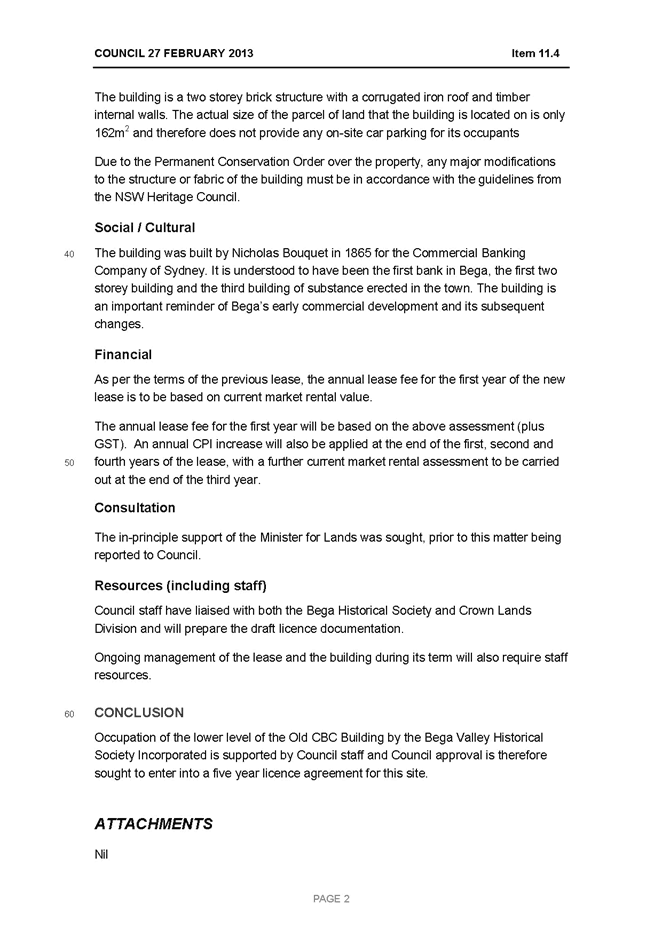 COUNCIL 27 FEBRUARY 2013 Item 11.4

The building is a two storey brick structure with a corrugated iron roof and timber internal walls. The actual size of the parcel of land that the building is located on is only 162m$^2$ and therefore does not provide any on-site car parking for its occupants

Due to the Permanent Conservation Order over the property, any major modifications to the structure or fabric of the building must be in accordance with the guidelines from the NSW Heritage Council.

Social / Cultural

40 The building was built by Nicholas Bouquet in 1865 for the Commercial Banking Company of Sydney. It is understood to have been the first bank in Bega, the first two storey building and the third building of substance erected in the town. The building is an important reminder of Bega's early commercial development and its subsequent changes.

Financial

As per the terms of the previous lease, the annual lease fee for the first year of the new lease is to be based on current market rental value.

The annual lease fee for the first year will be based on the above assessment (plus GST). An annual CPI increase will also be applied at the end of the first, second and 50 fourth years of the lease, with a further current market rental assessment to be carried out at the end of the third year.

Consultation

The in-principle support of the Minister for Lands was sought, prior to this matter being reported to Council.

Resources (including staff)

Council staff have liaised with both the Bega Historical Society and Crown Lands Division and will prepare the draft licence documentation.

Ongoing management of the lease and the building during its term will also require staff resources.

60 CONCLUSION

Occupation of the lower level of the Old CBC Building by the Bega Valley Historical Society Incorporated is supported by Council staff and Council approval is therefore sought to enter into a five year licence agreement for this site.

ATTACHMENTS

Nil

PAGE 2